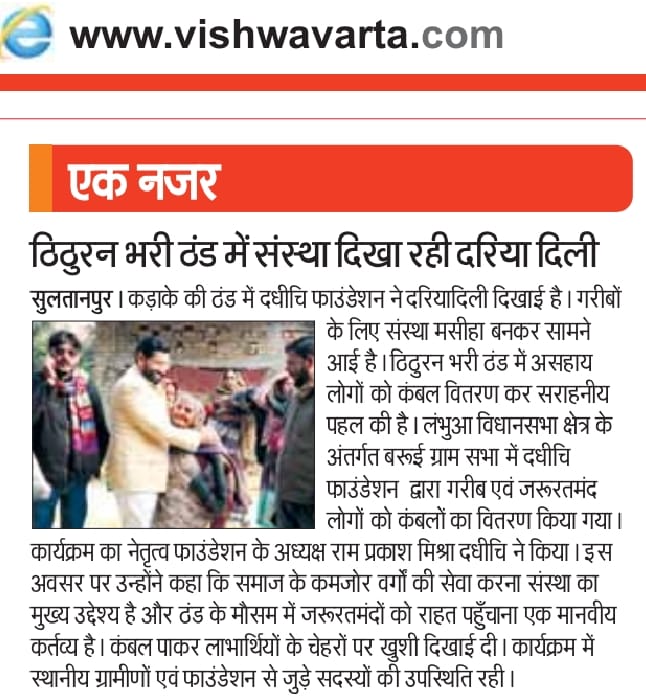 www.vishwavarta.com

एक नजर

ठिठुरन भरी ठंड में संस्था दिखा रही दरिया दिली

सुलतानपुर। कड़ाके की ठंड में दधीचि फाउंडेशन ने दरियादिली दिखाई है। गरीबों के लिए संस्था मसीहा बनकर सामने आई है। ठिठुरन भरी ठंड में असहाय लोगों को कंबल वितरण कर सराहनीय पहल की है। लंभुआ विधानसभा क्षेत्र के अंतर्गत बरूई ग्राम सभा में दधीचि फाउंडेशन द्वारा गरीब एवं जरूरतमंद लोगों को कंबलों का वितरण किया गया। कार्यक्रम का नेतृत्व फाउंडेशन के अध्यक्ष राम प्रकाश मिश्रा दधीचि ने किया। इस अवसर पर उन्होंने कहा कि समाज के कमजोर वर्गों की सेवा करना संस्था का मुख्य उद्देश्य है और ठंड के मौसम में जरूरतमंदों को राहत पहुँचाना एक मानवीय कर्तव्य है। कंबल पाकर लाभार्थियों के चेहरों पर खुशी दिखाई दी। कार्यक्रम में स्थानीय ग्रामीणों एवं फाउंडेशन से जुड़े सदस्यों की उपस्थिति रही।